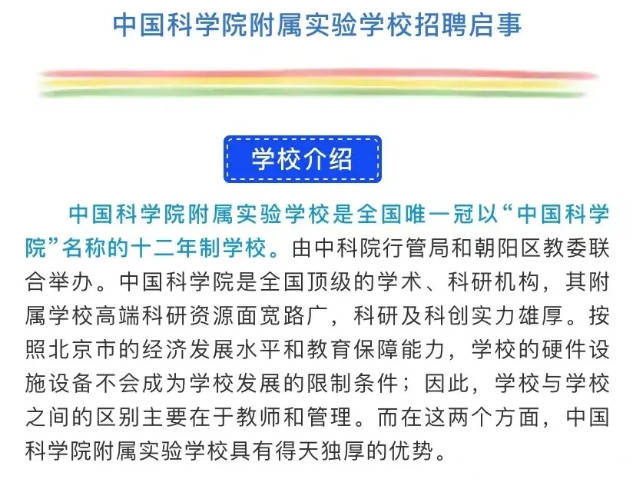 中国科学院附属实验学校招聘启事

学校介绍

中国科学院附属实验学校是全国唯一冠以“中国科学院”名称的十二年制学校。由中科院行管局和朝阳区教委联合举办。中国科学院是全国顶级的学术、科研机构，其附属学校高端科研资源面宽路广，科研及科创实力雄厚。按照北京市的经济发展水平和教育保障能力，学校的硬件设施设备不会成为学校发展的限制条件；因此，学校与学校之间的区别主要在于教师和管理。而在这两个方面，中国科学院附属实验学校具有得天独厚的优势。